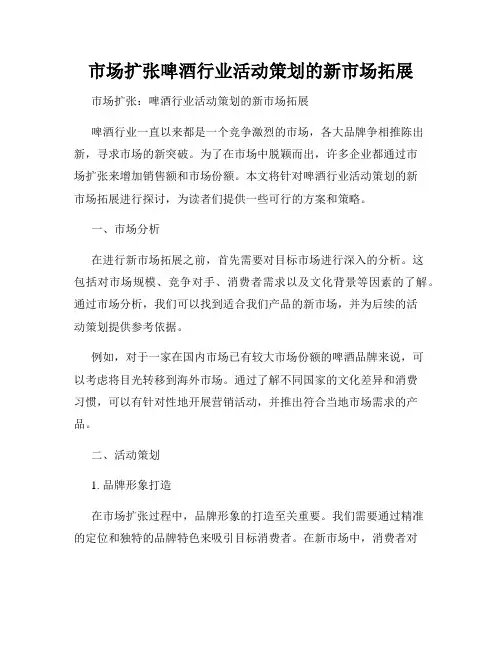 市场扩张啤酒行业活动策划的新市场拓展

市场扩张：啤酒行业活动策划的新市场拓展

啤酒行业一直以来都是一个竞争激烈的市场，各大品牌争相推陈出新，寻求市场的新突破。为了在市场中脱颖而出，许多企业都通过市场扩张来增加销售额和市场份额。本文将针对啤酒行业活动策划的新市场拓展进行探讨，为读者们提供一些可行的方案和策略。

一、市场分析

在进行新市场拓展之前，首先需要对目标市场进行深入的分析。这包括对市场规模、竞争对手、消费者需求以及文化背景等因素的了解。通过市场分析，我们可以找到适合我们产品的新市场，并为后续的活动策划提供参考依据。

例如，对于一家在国内市场已有较大市场份额的啤酒品牌来说，可以考虑将目光转移到海外市场。通过了解不同国家的文化差异和消费习惯，可以有针对性地开展营销活动，并推出符合当地市场需求的产品。

二、活动策划

1. 品牌形象打造

在市场扩张过程中，品牌形象的打造至关重要。我们需要通过精准的定位和独特的品牌特色来吸引目标消费者。在新市场中，消费者对